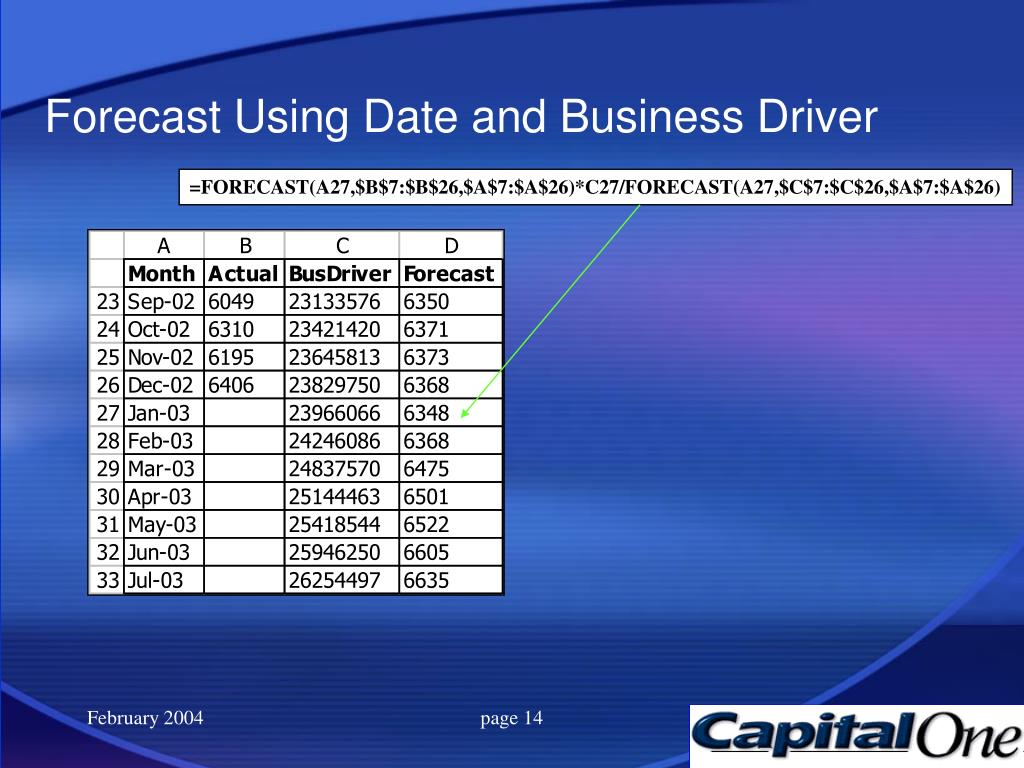 Forecast Using Date and Business Driver

=FORECAST(A27,\$B\$7:\$B\$26,\$A\$7:\$A\$26)*C27/FORECAST(A27,\$C\$7:\$C\$26,\$A\$7:\$A\$26)

| | A | B | C | D |
|---|---|---|---|---|
| | Month | Actual | BusDriver | Forecast |
| 23 | Sep-02 | 6049 | 23133576 | 6350 |
| 24 | Oct-02 | 6310 | 23421420 | 6371 |
| 25 | Nov-02 | 6195 | 23645813 | 6373 |
| 26 | Dec-02 | 6406 | 23829750 | 6368 |
| 27 | Jan-03 | | 23966066 | 6348 |
| 28 | Feb-03 | | 24246086 | 6368 |
| 29 | Mar-03 | | 24837570 | 6475 |
| 30 | Apr-03 | | 25144463 | 6501 |
| 31 | May-03 | | 25418544 | 6522 |
| 32 | Jun-03 | | 25946250 | 6605 |
| 33 | Jul-03 | | 26254497 | 6635 |

February 2004

page 14

CapitalOne